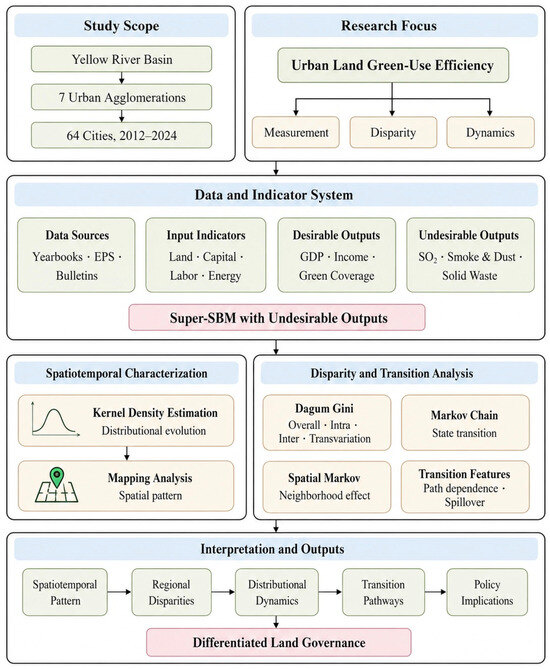 Study Scope

Yellow River Basin

7 Urban Agglomerations

64 Cities, 2012–2024

Research Focus

Urban Land Green-Use Efficiency

Measurement

Disparity

Dynamics

Data and Indicator System

Data Sources
Yearbooks · EPS · Bulletins

Input Indicators
Land · Capital · Labor · Energy

Desirable Outputs
GDP · Income · Green Coverage

Undesirable Outputs
$SO_2$ · Smoke & Dust · Solid Waste

Super-SBM with Undesirable Outputs

Spatiotemporal Characterization

Kernel Density Estimation
Distributional evolution

Mapping Analysis
Spatial pattern

Disparity and Transition Analysis

Dagum Gini
Overall · Intra · Inter · Transvariation

Markov Chain
State transition

Spatial Markov
Neighborhood effect

Transition Features
Path dependence · Spillover

Interpretation and Outputs

Spatiotemporal Pattern

Regional Disparities

Distributional Dynamics

Transition Pathways

Policy Implications

Differentiated Land Governance